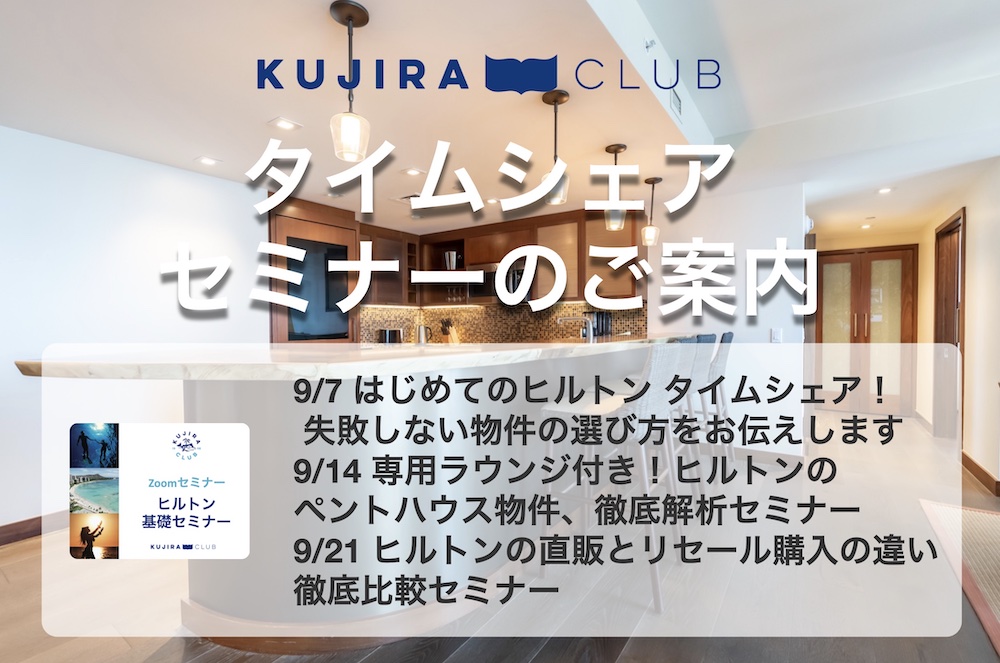 KUJIRA CLUB

タイムシェア
セミナーのご案内

KUJIRA CLUB
Zoomセミナー
ヒルトン
基礎セミナー
KUJIRA CLUB

9/7 はじめてのヒルトン タイムシェア！
失敗しない物件の選び方をお伝えします
9/14 専用ラウンジ付き！ヒルトンの
ペントハウス物件、徹底解析セミナー
9/21 ヒルトンの直販とリセール購入の違い
徹底比較セミナー